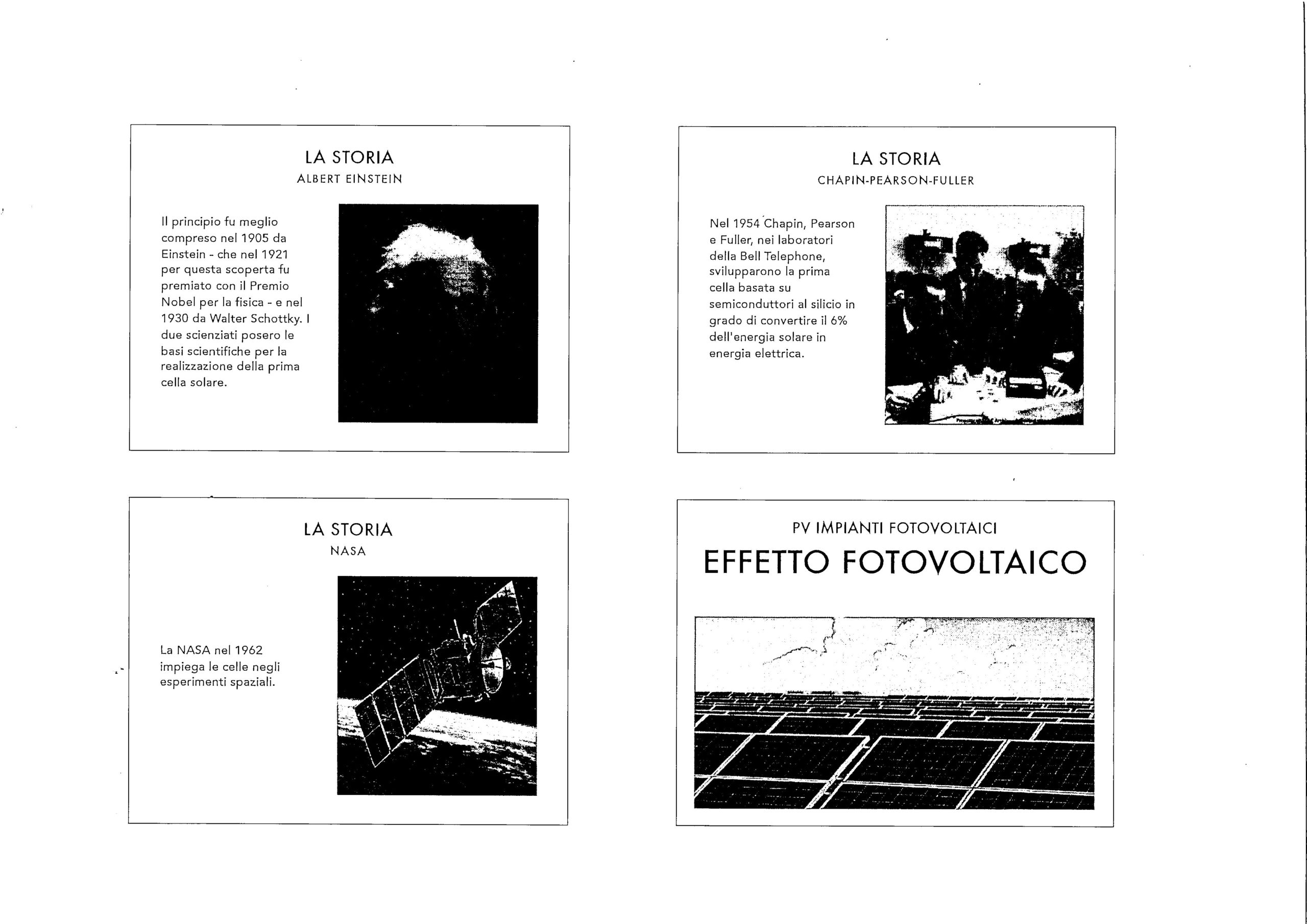 LA STORIA
ALBERT EINSTEIN

Il principio fu meglio compreso nel 1905 da Einstein - che nel 1921 per questa scoperta fu premiato con il Premio Nobel per la fisica - e nel 1930 da Walter Schottky. I due scienziati posero le basi scientifiche per la realizzazione della prima cella solare.

LA STORIA
CHAPIN-PEARSON-FULLER

Nel 1954 Chapin, Pearson e Fuller, nei laboratori della Bell Telephone, svilupparono la prima cella basata su semiconduttori al silicio in grado di convertire il 6% dell'energia solare in energia elettrica.

LA STORIA
NASA

La NASA nel 1962 impiega le celle negli esperimenti spaziali.

PV IMPIANTI FOTOVOLTAICI
EFFETTO FOTOVOLTAICO